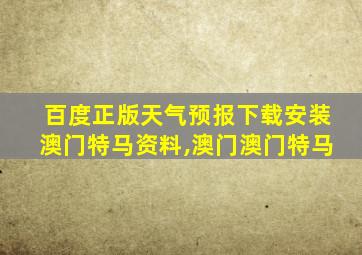 百度正版天气预报下载安装澳门特马资料,澳门澳门特马